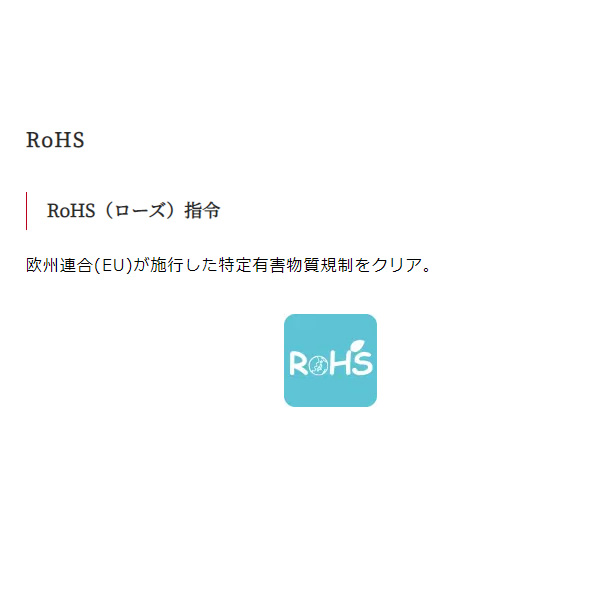 RoHS

RoHS（ローズ）指令

欧州連合(EU)が施行した特定有害物質規制をクリア。

RoHS